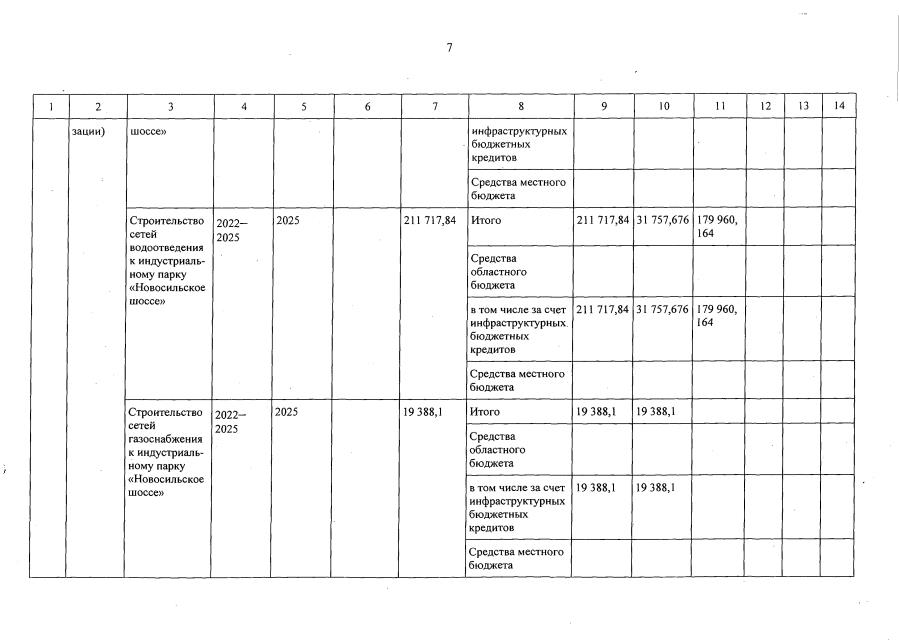 7

| 1 | 2 | 3 | 4 | 5 | 6 | 7 | 8 | 9 | 10 | 11 | 12 | 13 | 14 |
|---|---|---|---|---|---|---|---|---|---|---|---|---|---|
| | зации) | шоссе» | | | | | инфраструктурных бюджетных кредитов | | | | | | |
| | | | | | | | Средства местного бюджета | | | | | | |
| | | Строительство сетей водоотведения к индустриальному парку «Новосильское шоссе» | 2022–2025 | 2025 | | 211 717,84 | Итого | 211 717,84 | 31 757,676 | 179 960,164 | | | |
| | | | | | | | Средства областного бюджета | | | | | | |
| | | | | | | | в том числе за счет инфраструктурных бюджетных кредитов | 211 717,84 | 31 757,676 | 179 960,164 | | | |
| | | | | | | | Средства местного бюджета | | | | | | |
| | | Строительство сетей газоснабжения к индустриальному парку «Новосильское шоссе» | 2022–2025 | 2025 | | 19 388,1 | Итого | 19 388,1 | 19 388,1 | | | | |
| | | | | | | | Средства областного бюджета | | | | | | |
| | | | | | | | в том числе за счет инфраструктурных бюджетных кредитов | 19 388,1 | 19 388,1 | | | | |
| | | | | | | | Средства местного бюджета | | | | | | |